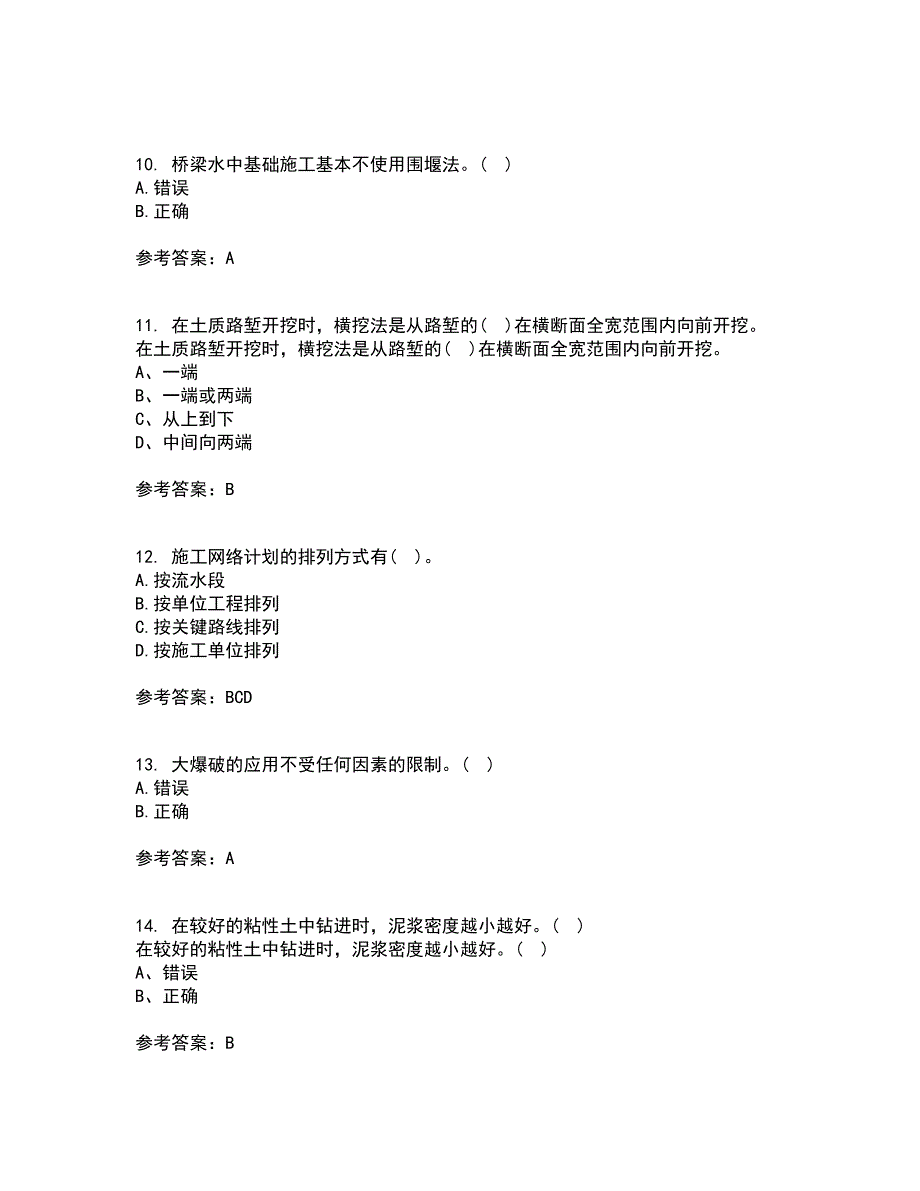 10. 桥梁水中基础施工基本不使用围堰法。( )
A.错误
B.正确

参考答案：A

11. 在土质路堑开挖时，横挖法是从路堑的( )在横断面全宽范围内向前开挖。
在土质路堑开挖时，横挖法是从路堑的( )在横断面全宽范围内向前开挖。
A、一端
B、一端或两端
C、从上到下
D、中间向两端

参考答案：B

12. 施工网络计划的排列方式有( )。
A.按流水段
B.按单位工程排列
C.按关键路线排列
D.按施工单位排列

参考答案：BCD

13. 大爆破的应用不受任何因素的限制。( )
A.错误
B.正确

参考答案：A

14. 在较好的粘性土中钻进时，泥浆密度越小越好。( )
在较好的粘性土中钻进时，泥浆密度越小越好。( )
A、错误
B、正确

参考答案：B